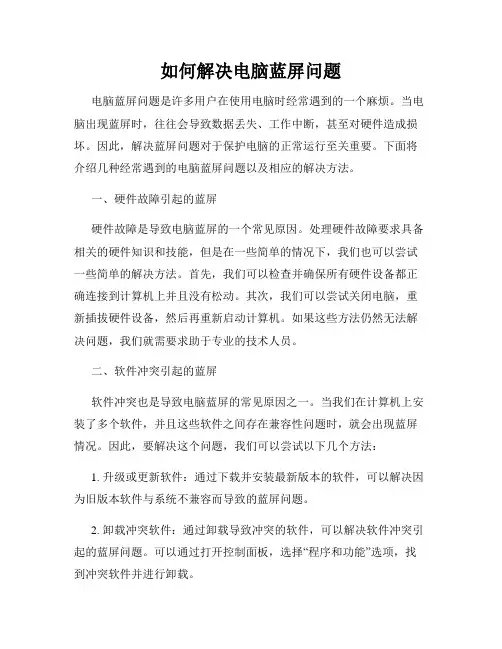 如何解决电脑蓝屏问题

电脑蓝屏问题是许多用户在使用电脑时经常遇到的一个麻烦。当电脑出现蓝屏时，往往会导致数据丢失、工作中断，甚至对硬件造成损坏。因此，解决蓝屏问题对于保护电脑的正常运行至关重要。下面将介绍几种经常遇到的电脑蓝屏问题以及相应的解决方法。

一、硬件故障引起的蓝屏

硬件故障是导致电脑蓝屏的一个常见原因。处理硬件故障要求具备相关的硬件知识和技能，但是在一些简单的情况下，我们也可以尝试一些简单的解决方法。首先，我们可以检查并确保所有硬件设备都正确连接到计算机上并且没有松动。其次，我们可以尝试关闭电脑，重新插拔硬件设备，然后再重新启动计算机。如果这些方法仍然无法解决问题，我们就需要求助于专业的技术人员。

二、软件冲突引起的蓝屏

软件冲突也是导致电脑蓝屏的常见原因之一。当我们在计算机上安装了多个软件，并且这些软件之间存在兼容性问题时，就会出现蓝屏情况。因此，要解决这个问题，我们可以尝试以下几个方法：

1. 升级或更新软件：通过下载并安装最新版本的软件，可以解决因为旧版本软件与系统不兼容而导致的蓝屏问题。

2. 卸载冲突软件：通过卸载导致冲突的软件，可以解决软件冲突引起的蓝屏问题。可以通过打开控制面板，选择“程序和功能”选项，找到冲突软件并进行卸载。